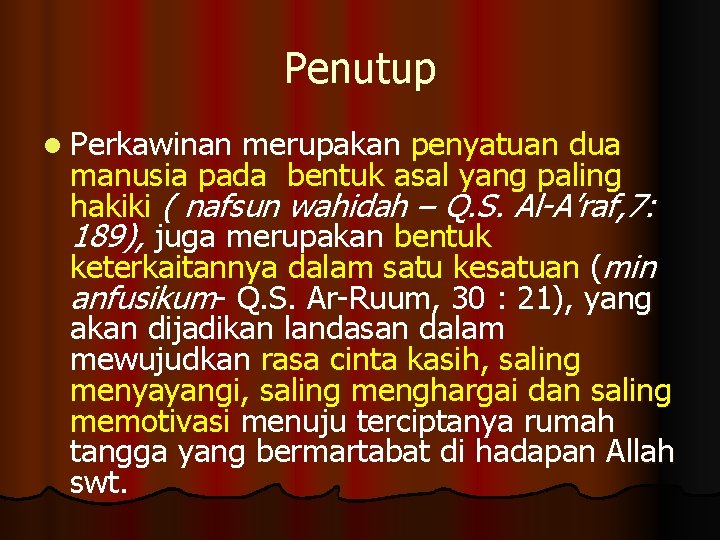 Penutup

• Perkawinan merupakan penyatuan dua manusia pada  bentuk asal yang paling hakiki ( nafsun wahidah – Q.S. Al-A'raf,7: 189), juga merupakan bentuk keterkaitannya dalam satu kesatuan (min anfusikum- Q.S. Ar-Ruum, 30 : 21), yang akan dijadikan landasan dalam mewujudkan rasa cinta kasih, saling menyayangi, saling menghargai dan saling memotivasi menuju terciptanya rumah tangga yang bermartabat di hadapan Allah swt.